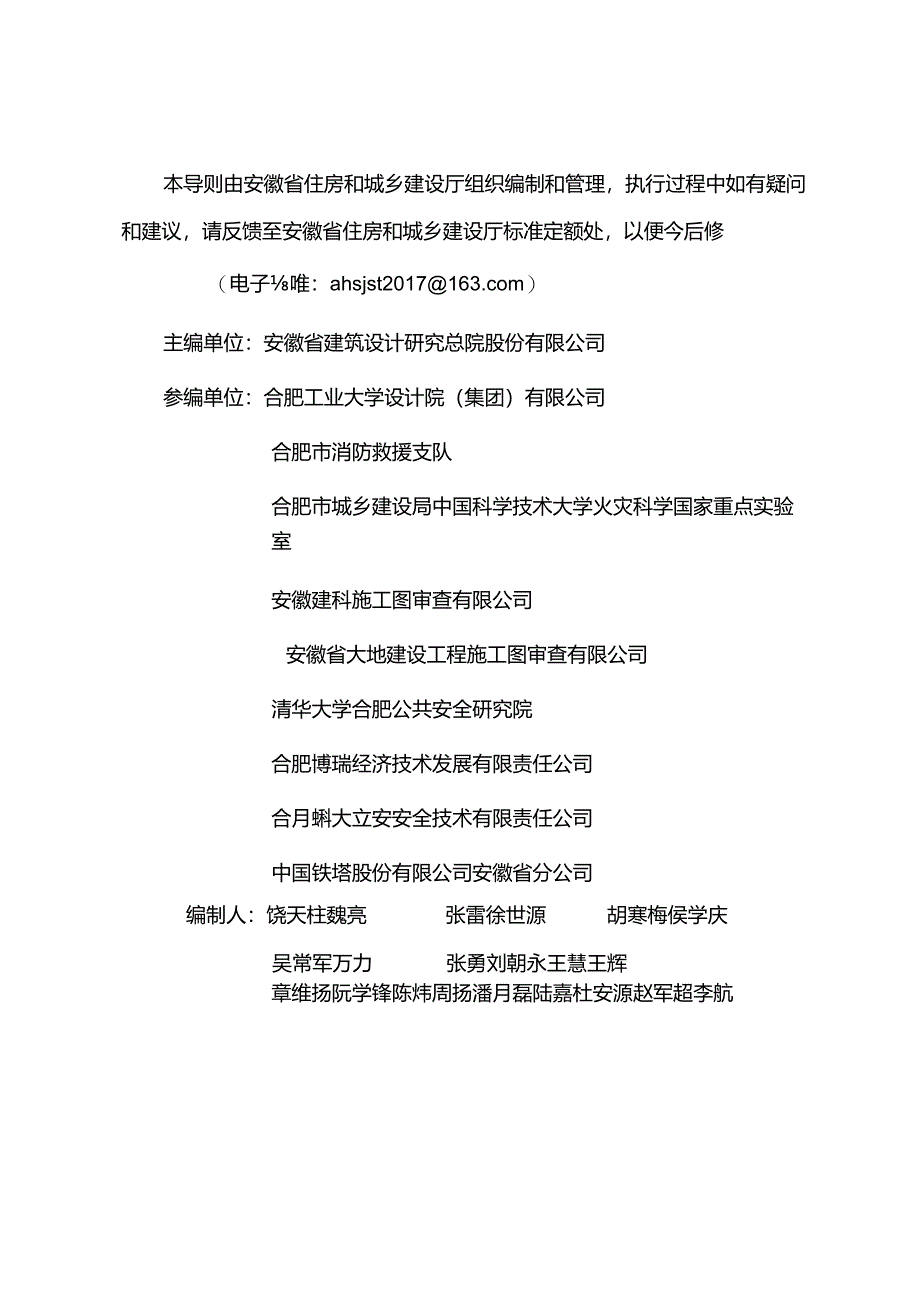 本导则由安徽省住房和城乡建设厅组织编制和管理，执行过程中如有疑问和建议，请反馈至安徽省住房和城乡建设厅标准定额处，以便今后修

（电子⅛唯：ahsjst2017@163.com）

主编单位：安徽省建筑设计研究总院股份有限公司

参编单位：合肥工业大学设计院（集团）有限公司

合肥市消防救援支队

合肥市城乡建设局中国科学技术大学火灾科学国家重点实验室

安徽建科施工图审查有限公司

安徽省大地建设工程施工图审查有限公司

清华大学合肥公共安全研究院

合肥博瑞经济技术发展有限责任公司

合月蝌大立安安全技术有限责任公司

中国铁塔股份有限公司安徽省分公司

编制人：饶天柱魏亮　张雷徐世源　胡寒梅侯学庆

吴常军万力　张勇刘朝永王慧王辉

章维扬阮学锋陈炜周扬潘月磊陆嘉杜安源赵军超李航